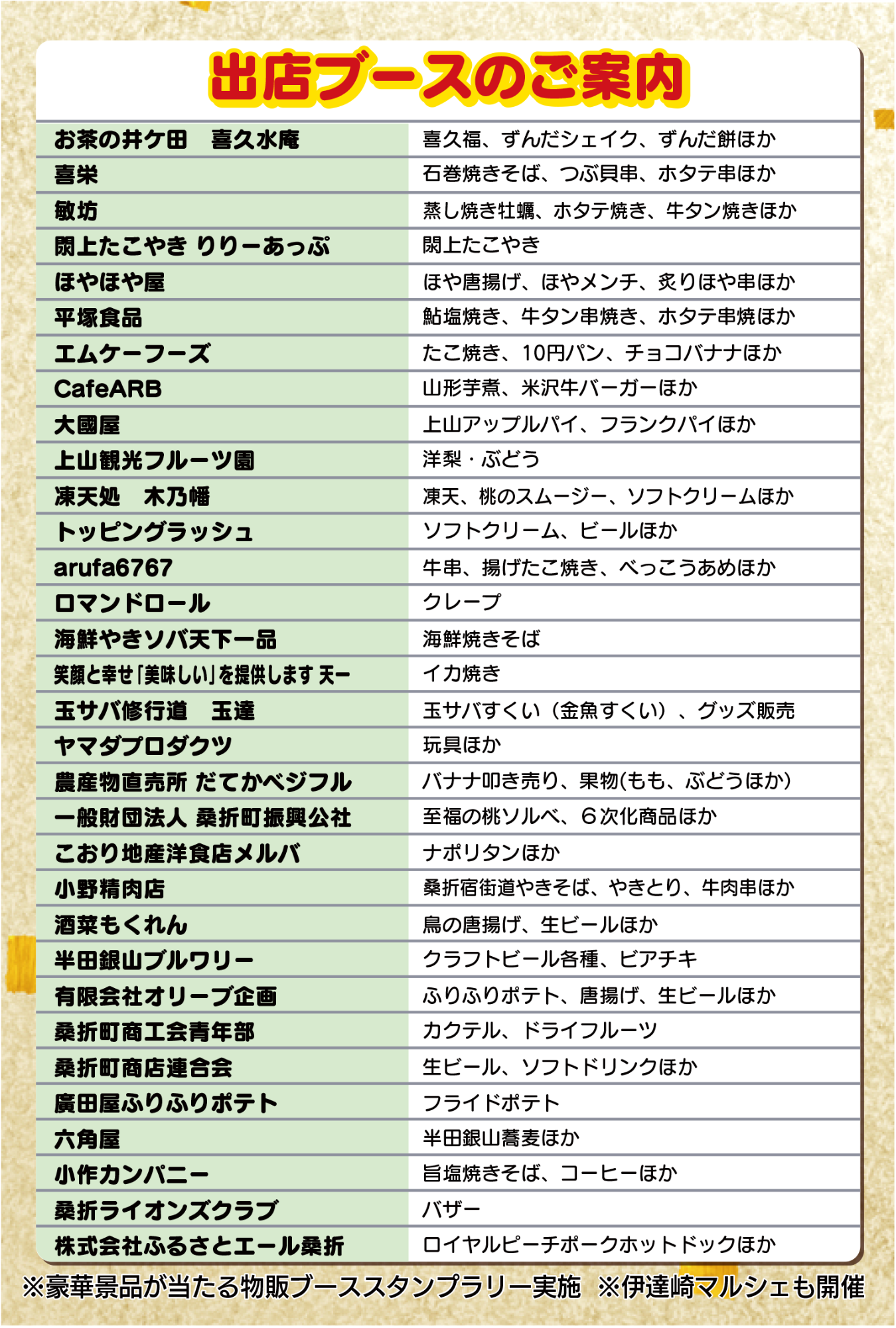 出店ブースのご案内

| | |
|---|---|
| お茶の井ケ田　喜久水庵 | 喜久福、ずんだシェイク、ずんだ餅ほか |
| 喜栄 | 石巻焼きそば、つぶ貝串、ホタテ串ほか |
| 敏坊 | 蒸し焼き牡蠣、ホタテ焼き、牛タン焼きほか |
| 閖上たこやき りりーあっぷ | 閖上たこやき |
| ほやほや屋 | ほや唐揚げ、ほやメンチ、炙りほや串ほか |
| 平塚食品 | 鮎塩焼き、牛タン串焼き、ホタテ串焼ほか |
| エムケーフーズ | たこ焼き、10円パン、チョコバナナほか |
| CafeARB | 山形芋煮、米沢牛バーガーほか |
| 大國屋 | 上山アップルパイ、フランクパイほか |
| 上山観光フルーツ園 | 洋梨・ぶどう |
| 凍天処　木乃幡 | 凍天、桃のスムージー、ソフトクリームほか |
| トッピングラッシュ | ソフトクリーム、ビールほか |
| arufa6767 | 牛串、揚げたこ焼き、べっこうあめほか |
| ロマンドロール | クレープ |
| 海鮮やきソバ天下一品 | 海鮮焼きそば |
| 笑顔と幸せ「美味しい」を提供します 天一 | イカ焼き |
| 玉サバ修行道　玉達 | 玉サバすくい（金魚すくい）、グッズ販売 |
| ヤマダプロダクツ | 玩具ほか |
| 農産物直売所 だてかベジフル | バナナ叩き売り、果物(もも、ぶどうほか) |
| 一般財団法人 桑折町振興公社 | 至福の桃ソルベ、６次化商品ほか |
| こおり地産洋食店メルバ | ナポリタンほか |
| 小野精肉店 | 桑折宿街道やきそば、やきとり、牛肉串ほか |
| 酒菜もくれん | 鳥の唐揚げ、生ビールほか |
| 半田銀山ブルワリー | クラフトビール各種、ビアチキ |
| 有限会社オリーブ企画 | ふりふりポテト、唐揚げ、生ビールほか |
| 桑折町商工会青年部 | カクテル、ドライフルーツ |
| 桑折町商店連合会 | 生ビール、ソフトドリンクほか |
| 廣田屋ふりふりポテト | フライドポテト |
| 六角屋 | 半田銀山蕎麦ほか |
| 小作カンパニー | 旨塩焼きそば、コーヒーほか |
| 桑折ライオンズクラブ | バザー |
| 株式会社ふるさとエール桑折 | ロイヤルピーチポークホットドックほか |

※豪華景品が当たる物販ブーススタンプラリー実施　※伊達崎マルシェも開催